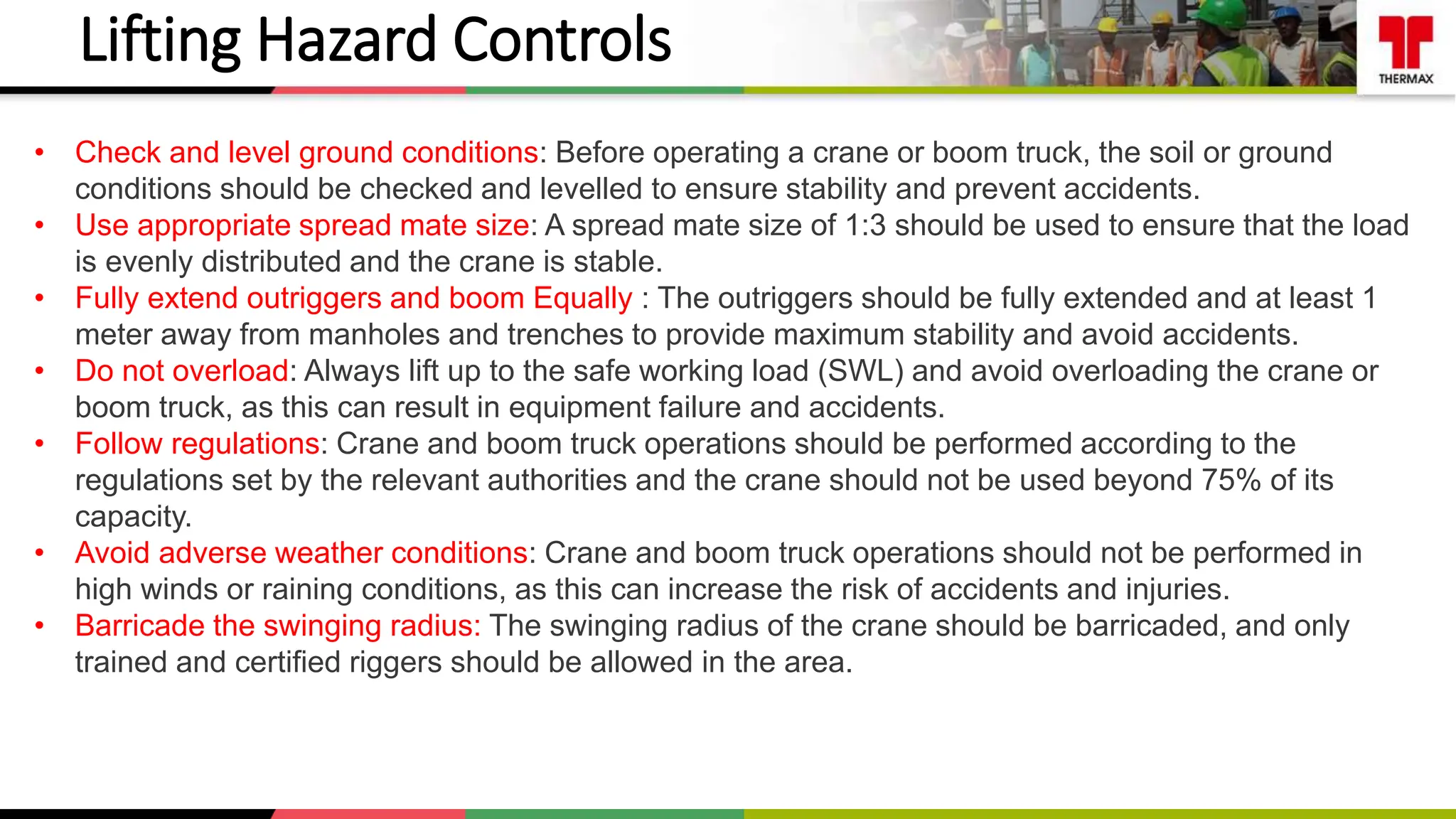 Lifting Hazard Controls

THERMAX

• Check and level ground conditions: Before operating a crane or boom truck, the soil or ground conditions should be checked and levelled to ensure stability and prevent accidents.
• Use appropriate spread mate size: A spread mate size of 1:3 should be used to ensure that the load is evenly distributed and the crane is stable.
• Fully extend outriggers and boom Equally : The outriggers should be fully extended and at least 1 meter away from manholes and trenches to provide maximum stability and avoid accidents.
• Do not overload: Always lift up to the safe working load (SWL) and avoid overloading the crane or boom truck, as this can result in equipment failure and accidents.
• Follow regulations: Crane and boom truck operations should be performed according to the regulations set by the relevant authorities and the crane should not be used beyond 75% of its capacity.
• Avoid adverse weather conditions: Crane and boom truck operations should not be performed in high winds or raining conditions, as this can increase the risk of accidents and injuries.
• Barricade the swinging radius: The swinging radius of the crane should be barricaded, and only trained and certified riggers should be allowed in the area.